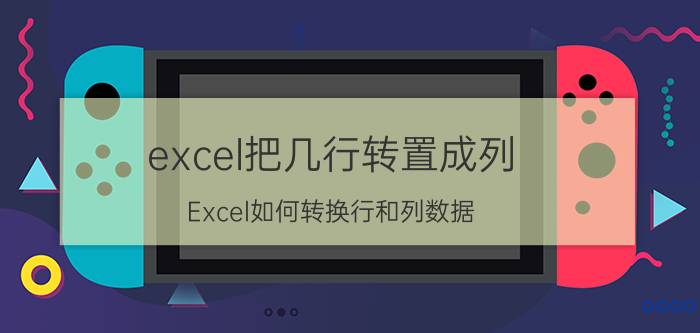 excel把几行转置成列

Excel如何转换行和列数据